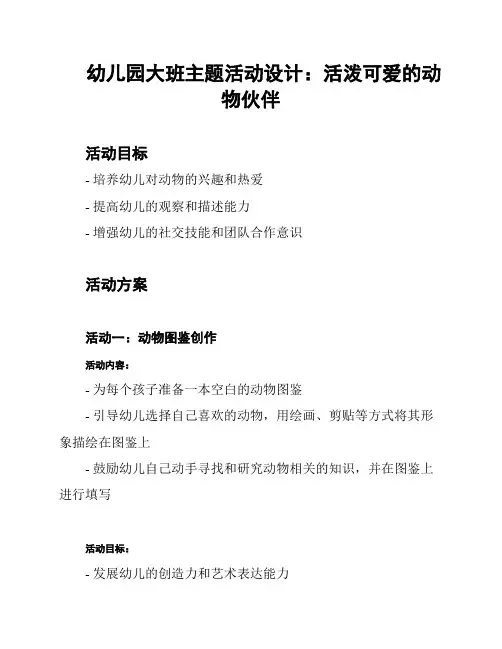 幼儿园大班主题活动设计：活泼可爱的动物伙伴

活动目标

- 培养幼儿对动物的兴趣和热爱

- 提高幼儿的观察和描述能力

- 增强幼儿的社交技能和团队合作意识

活动方案

活动一：动物图鉴创作

活动内容：

- 为每个孩子准备一本空白的动物图鉴

- 引导幼儿选择自己喜欢的动物，用绘画、剪贴等方式将其形象描绘在图鉴上

- 鼓励幼儿自己动手寻找和研究动物相关的知识，并在图鉴上进行填写

活动目标：

- 发展幼儿的创造力和艺术表达能力